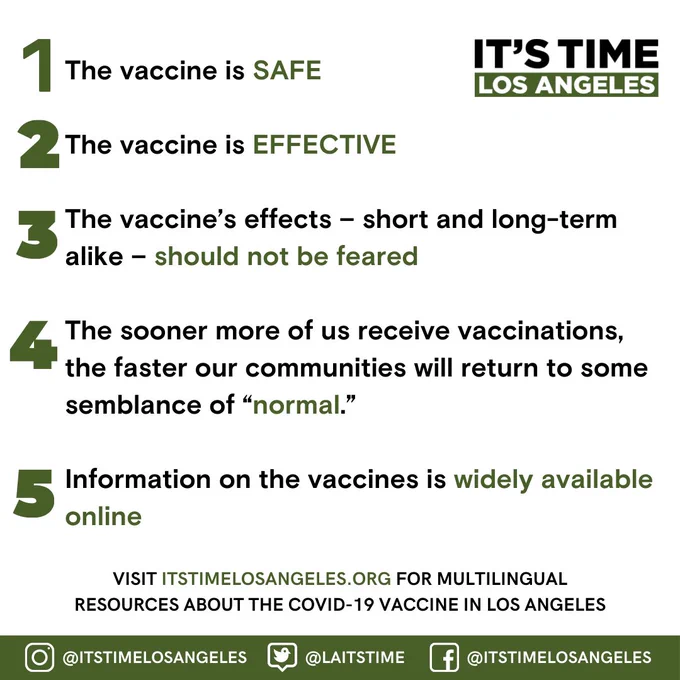 IT'S TIME
LOS ANGELES

1 The vaccine is SAFE

2 The vaccine is EFFECTIVE

3 The vaccine's effects – short and long-term alike – should not be feared

4 The sooner more of us receive vaccinations, the faster our communities will return to some semblance of "normal."

5 Information on the vaccines is widely available online

VISIT ITSTIMELOSANGELES.ORG FOR MULTILINGUAL RESOURCES ABOUT THE COVID-19 VACCINE IN LOS ANGELES

@ITSTIMELOSANGELES @LAITSTIME @ITSTIMELOSANGELES